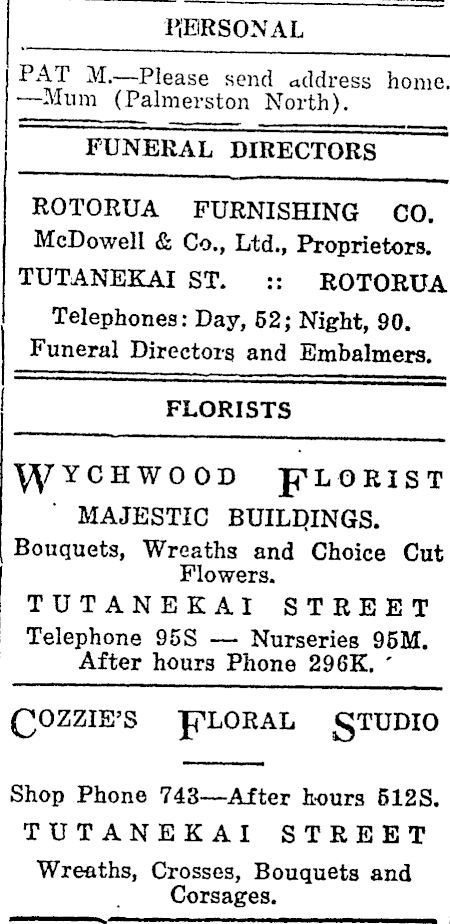 PERSONAL

PAT M.—Please send address home. —Mum (Palmerston North).

FUNERAL DIRECTORS

ROTORUA FURNISHING CO.
McDowell & Co., Ltd., Proprietors.
TUTANEKAI ST. :: ROTORUA
Telephones: Day, 52; Night, 90.
Funeral Directors and Embalmers.

FLORISTS

WYCHWOOD FLORIST
MAJESTIC BUILDINGS.
Bouquets, Wreaths and Choice Cut Flowers.
TUTANEKAI STREET
Telephone 95S — Nurseries 95M.
After hours Phone 296K.

COZZIE'S FLORAL STUDIO

Shop Phone 743—After hours 512S.
TUTANEKAI STREET
Wreaths, Crosses, Bouquets and Corsages.